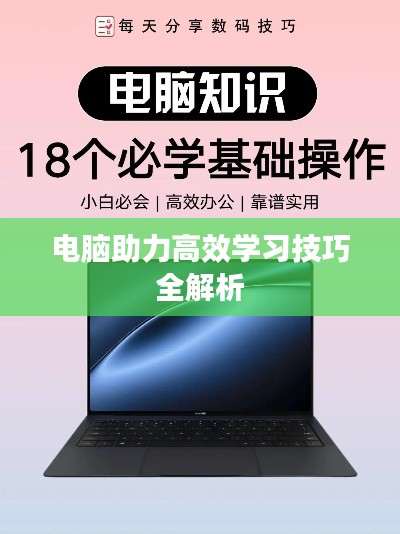 每天分享数码技巧

电脑知识

18个必学基础操作

小白必会 | 高效办公 | 靠谱实用

电脑助力高效学习技巧全解析